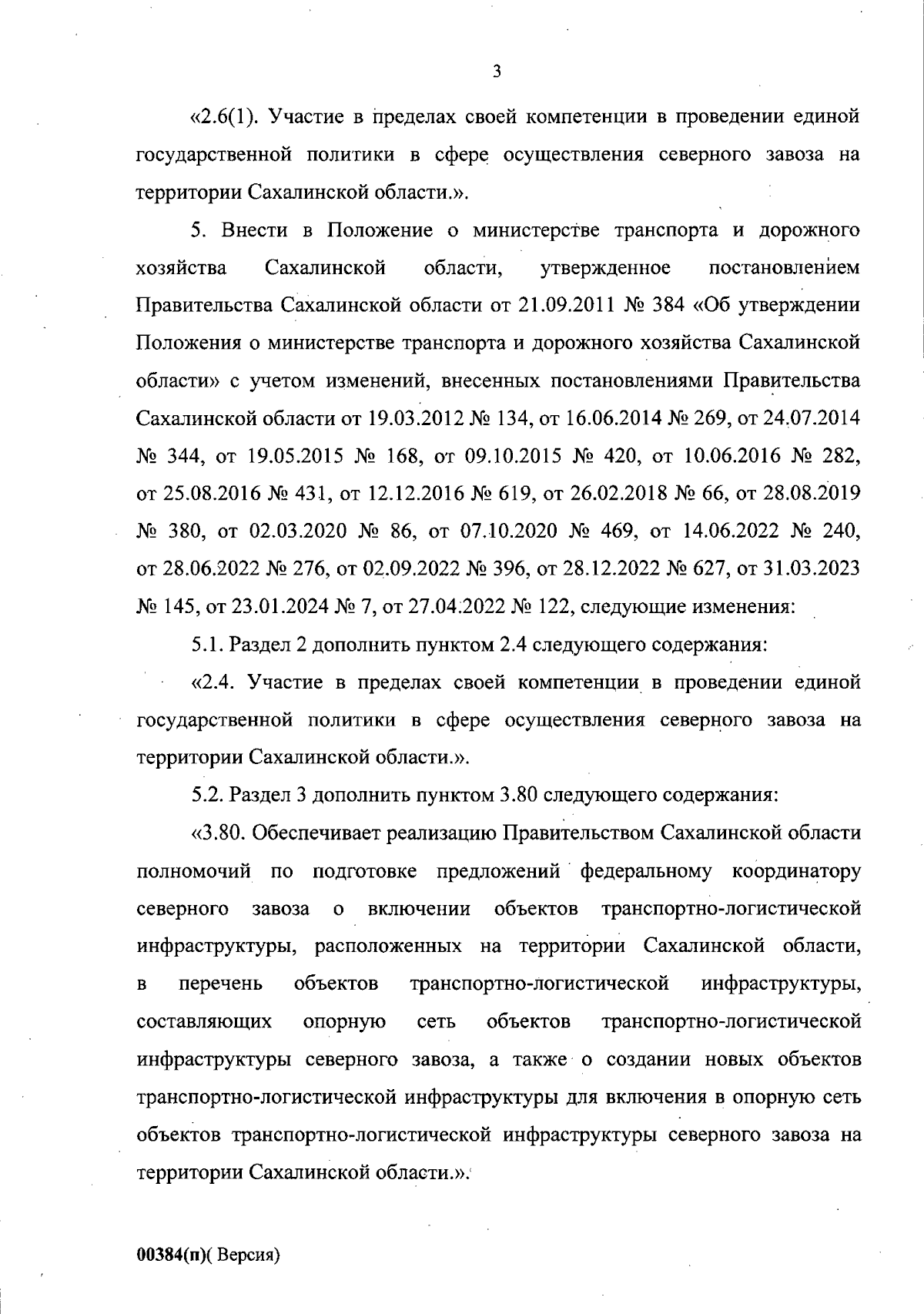 3

«2.6(1). Участие в пределах своей компетенции в проведении единой государственной политики в сфере осуществления северного завоза на территории Сахалинской области.».

5. Внести в Положение о министерстве транспорта и дорожного хозяйства Сахалинской области, утвержденное постановлением Правительства Сахалинской области от 21.09.2011 № 384 «Об утверждении Положения о министерстве транспорта и дорожного хозяйства Сахалинской области» с учетом изменений, внесенных постановлениями Правительства Сахалинской области от 19.03.2012 № 134, от 16.06.2014 № 269, от 24.07.2014 № 344, от 19.05.2015 № 168, от 09.10.2015 № 420, от 10.06.2016 № 282, от 25.08.2016 № 431, от 12.12.2016 № 619, от 26.02.2018 № 66, от 28.08.2019 № 380, от 02.03.2020 № 86, от 07.10.2020 № 469, от 14.06.2022 № 240, от 28.06.2022 № 276, от 02.09.2022 № 396, от 28.12.2022 № 627, от 31.03.2023 № 145, от 23.01.2024 № 7, от 27.04.2022 № 122, следующие изменения:

5.1. Раздел 2 дополнить пунктом 2.4 следующего содержания:

«2.4. Участие в пределах своей компетенции в проведении единой государственной политики в сфере осуществления северного завоза на территории Сахалинской области.».

5.2. Раздел 3 дополнить пунктом 3.80 следующего содержания:

«3.80. Обеспечивает реализацию Правительством Сахалинской области полномочий по подготовке предложений федеральному координатору северного завоза о включении объектов транспортно-логистической инфраструктуры, расположенных на территории Сахалинской области, в перечень объектов транспортно-логистической инфраструктуры, составляющих опорную сеть объектов транспортно-логистической инфраструктуры северного завоза, а также о создании новых объектов транспортно-логистической инфраструктуры для включения в опорную сеть объектов транспортно-логистической инфраструктуры северного завоза на территории Сахалинской области.».

00384(п)( Версия)